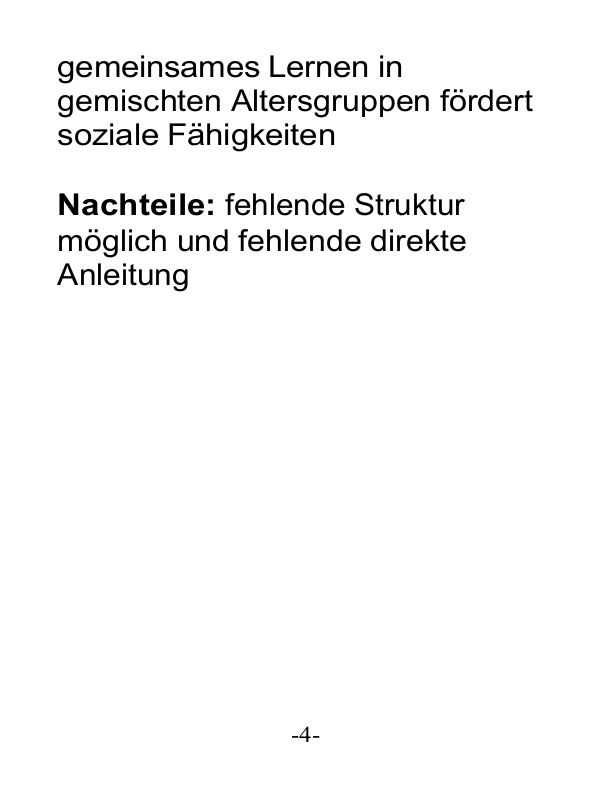 gemeinsames Lernen in gemischten Altersgruppen fördert soziale Fähigkeiten

Nachteile: fehlende Struktur möglich und fehlende direkte Anleitung

-4-